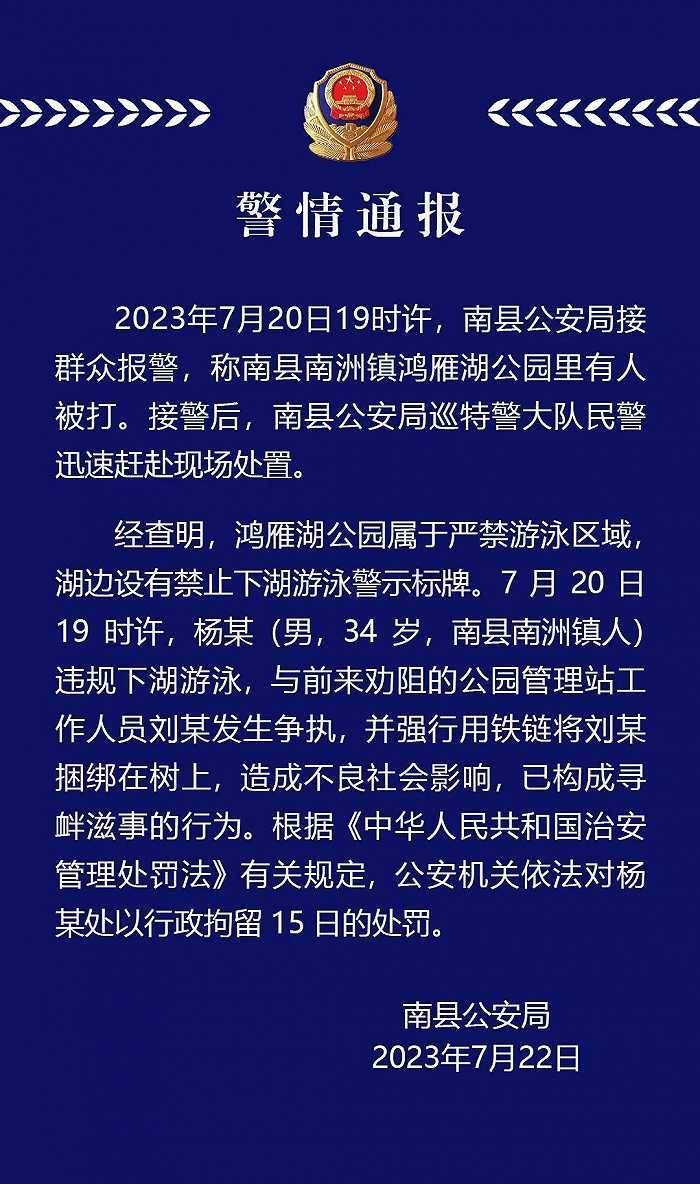 警情通报

2023年7月20日19时许，南县公安局接群众报警，称南县南洲镇鸿雁湖公园里有人被打。接警后，南县公安局巡特警大队民警迅速赶赴现场处置。

经查明，鸿雁湖公园属于严禁游泳区域，湖边设有禁止下湖游泳警示标牌。7 月 20 日 19 时许，杨某（男，34 岁，南县南洲镇人）违规下湖游泳，与前来劝阻的公园管理站工作人员刘某发生争执，并强行用铁链将刘某捆绑在树上，造成不良社会影响，已构成寻衅滋事的行为。根据《中华人民共和国治安管理处罚法》有关规定，公安机关依法对杨某处以行政拘留 15 日的处罚。

南县公安局
2023年7月22日